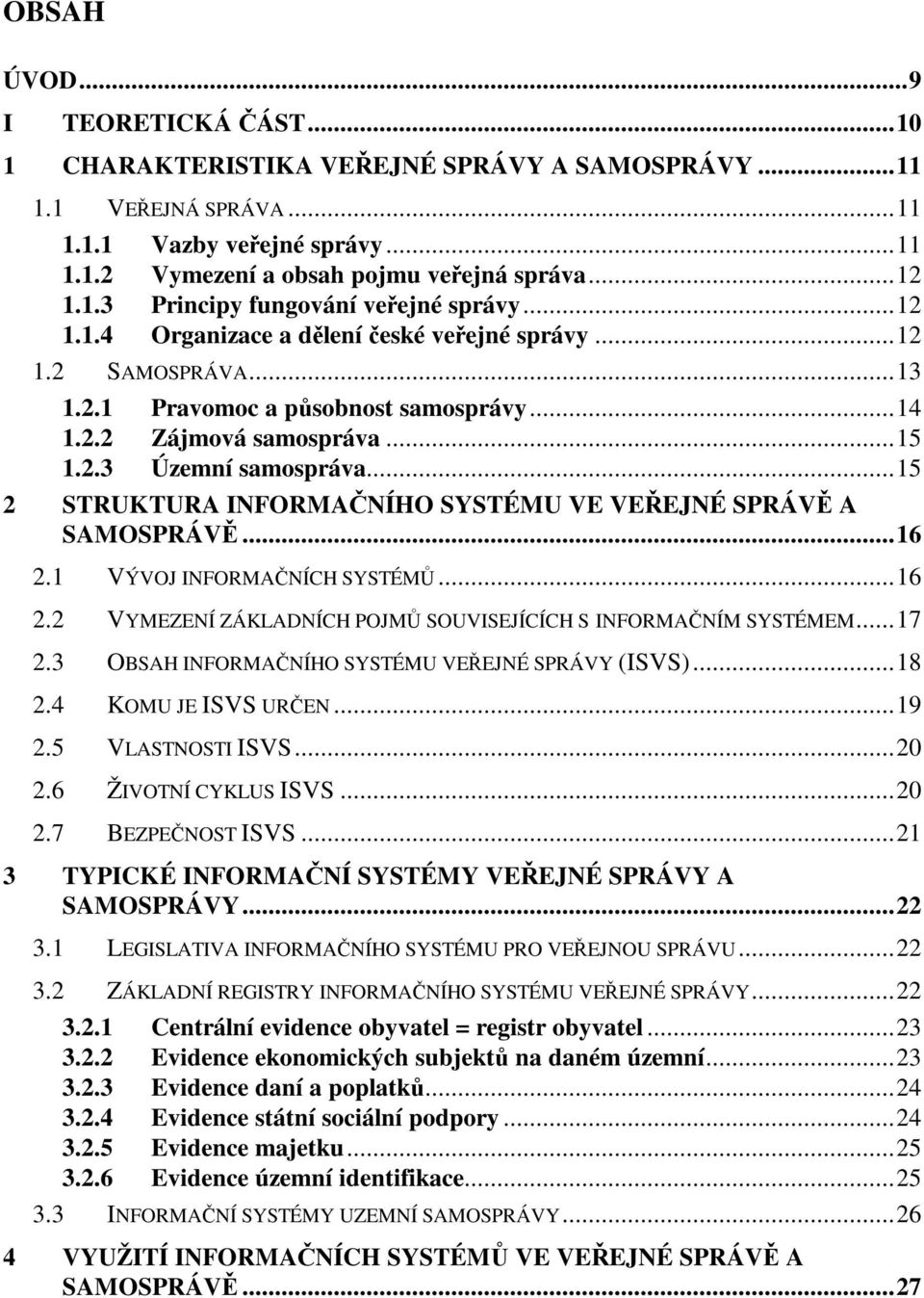 OBSAH

ÚVOD...9
I TEORETICKÁ ČÁST...10
1 CHARAKTERISTIKA VEŘEJNÉ SPRÁVY A SAMOSPRÁVY...11
1.1 VEŘEJNÁ SPRÁVA...11
1.1.1 Vazby veřejné správy...11
1.1.2 Vymezení a obsah pojmu veřejná správa...12
1.1.3 Principy fungování veřejné správy...12
1.1.4 Organizace a dělení české veřejné správy...12
1.2 SAMOSPRÁVA...13
1.2.1 Pravomoc a působnost samosprávy...14
1.2.2 Zájmová samospráva...15
1.2.3 Územní samospráva...15
2 STRUKTURA INFORMAČNÍHO SYSTÉMU VE VEŘEJNÉ SPRÁVĚ A SAMOSPRÁVĚ...16
2.1 VÝVOJ INFORMAČNÍCH SYSTÉMŮ...16
2.2 VYMEZENÍ ZÁKLADNÍCH POJMŮ SOUVISEJÍCÍCH S INFORMAČNÍM SYSTÉMEM...17
2.3 OBSAH INFORMAČNÍHO SYSTÉMU VEŘEJNÉ SPRÁVY (ISVS)...18
2.4 KOMU JE ISVS URČEN...19
2.5 VLASTNOSTI ISVS...20
2.6 ŽIVOTNÍ CYKLUS ISVS...20
2.7 BEZPEČNOST ISVS...21
3 TYPICKÉ INFORMAČNÍ SYSTÉMY VEŘEJNÉ SPRÁVY A SAMOSPRÁVY...22
3.1 LEGISLATIVA INFORMAČNÍHO SYSTÉMU PRO VEŘEJNOU SPRÁVU...22
3.2 ZÁKLADNÍ REGISTRY INFORMAČNÍHO SYSTÉMU VEŘEJNÉ SPRÁVY...22
3.2.1 Centrální evidence obyvatel = registr obyvatel...23
3.2.2 Evidence ekonomických subjektů na daném území...23
3.2.3 Evidence daní a poplatků...24
3.2.4 Evidence státní sociální podpory...24
3.2.5 Evidence majetku...25
3.2.6 Evidence územní identifikace...25
3.3 INFORMAČNÍ SYSTÉMY UZEMNÍ SAMOSPRÁVY...26
4 VYUŽITÍ INFORMAČNÍCH SYSTÉMŮ VE VEŘEJNÉ SPRÁVĚ A SAMOSPRÁVĚ...27